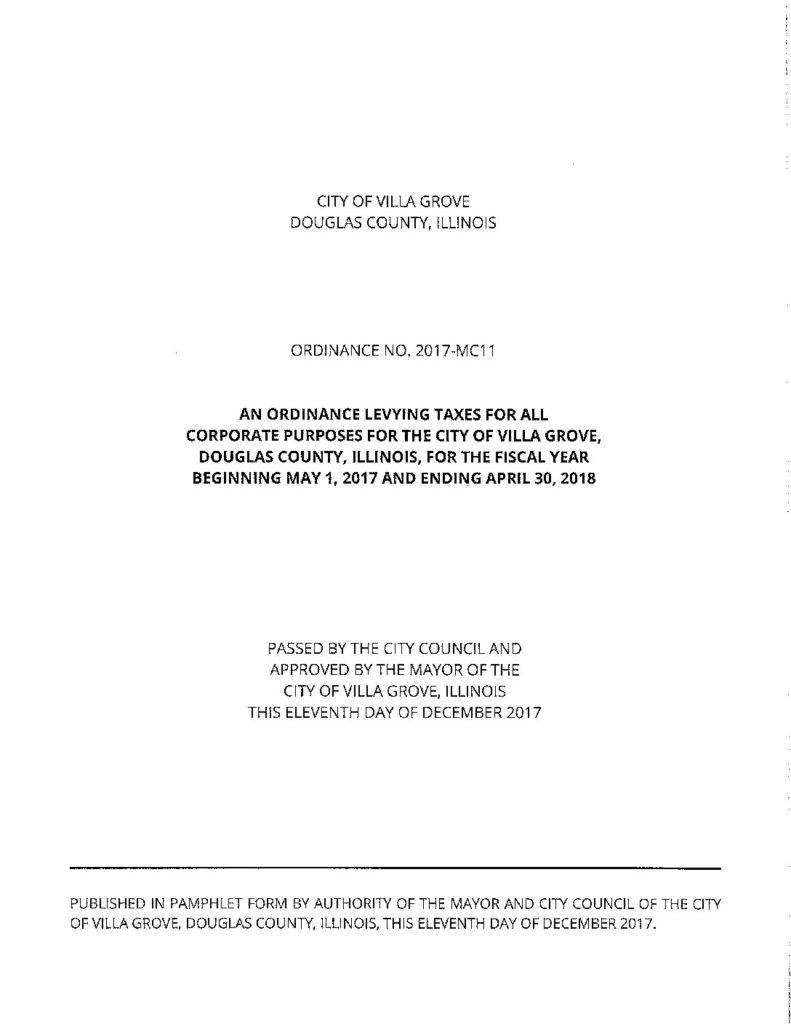 CITY OF VILLA GROVE
DOUGLAS COUNTY, ILLINOIS

ORDINANCE NO. 2017-MC11

AN ORDINANCE LEVYING TAXES FOR ALL CORPORATE PURPOSES FOR THE CITY OF VILLA GROVE, DOUGLAS COUNTY, ILLINOIS, FOR THE FISCAL YEAR BEGINNING MAY 1, 2017 AND ENDING APRIL 30, 2018

PASSED BY THE CITY COUNCIL AND APPROVED BY THE MAYOR OF THE CITY OF VILLA GROVE, ILLINOIS THIS ELEVENTH DAY OF DECEMBER 2017

PUBLISHED IN PAMPHLET FORM BY AUTHORITY OF THE MAYOR AND CITY COUNCIL OF THE CITY OF VILLA GROVE, DOUGLAS COUNTY, ILLINOIS, THIS ELEVENTH DAY OF DECEMBER 2017.